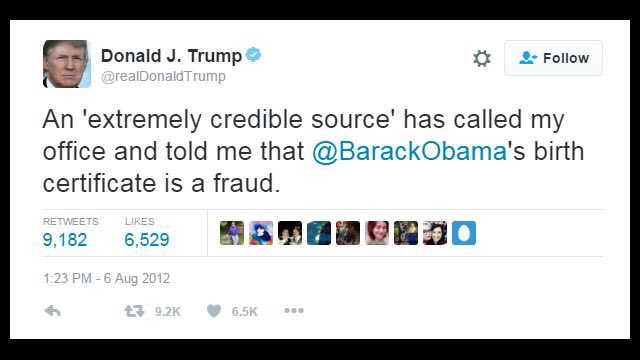 Donald J. Trump
@realDonaldTrump

Follow

An 'extremely credible source' has called my office and told me that @BarackObama's birth certificate is a fraud.

RETWEETS 9,182 LIKES 6,529

1:23 PM - 6 Aug 2012

9.2K 6.5K